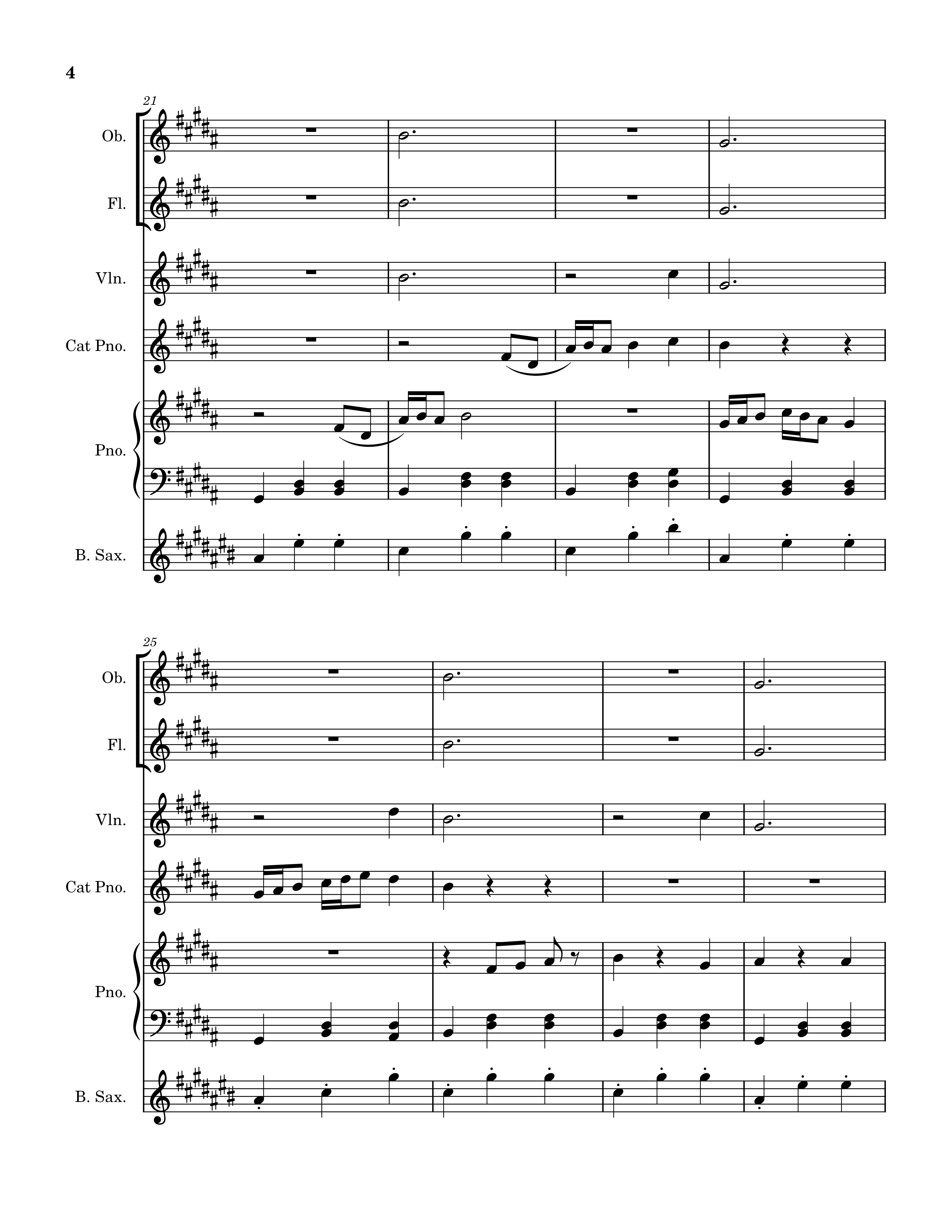 4

21

Ob.

Fl.

Vln.

Cat Pno.

Pno.

B. Sax.

25

Ob.

Fl.

Vln.

Cat Pno.

Pno.

B. Sax.